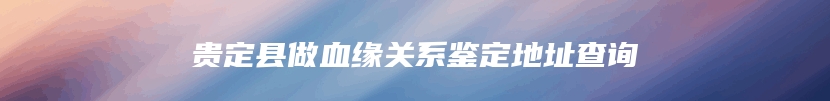 贵定县做血缘关系鉴定地址查询